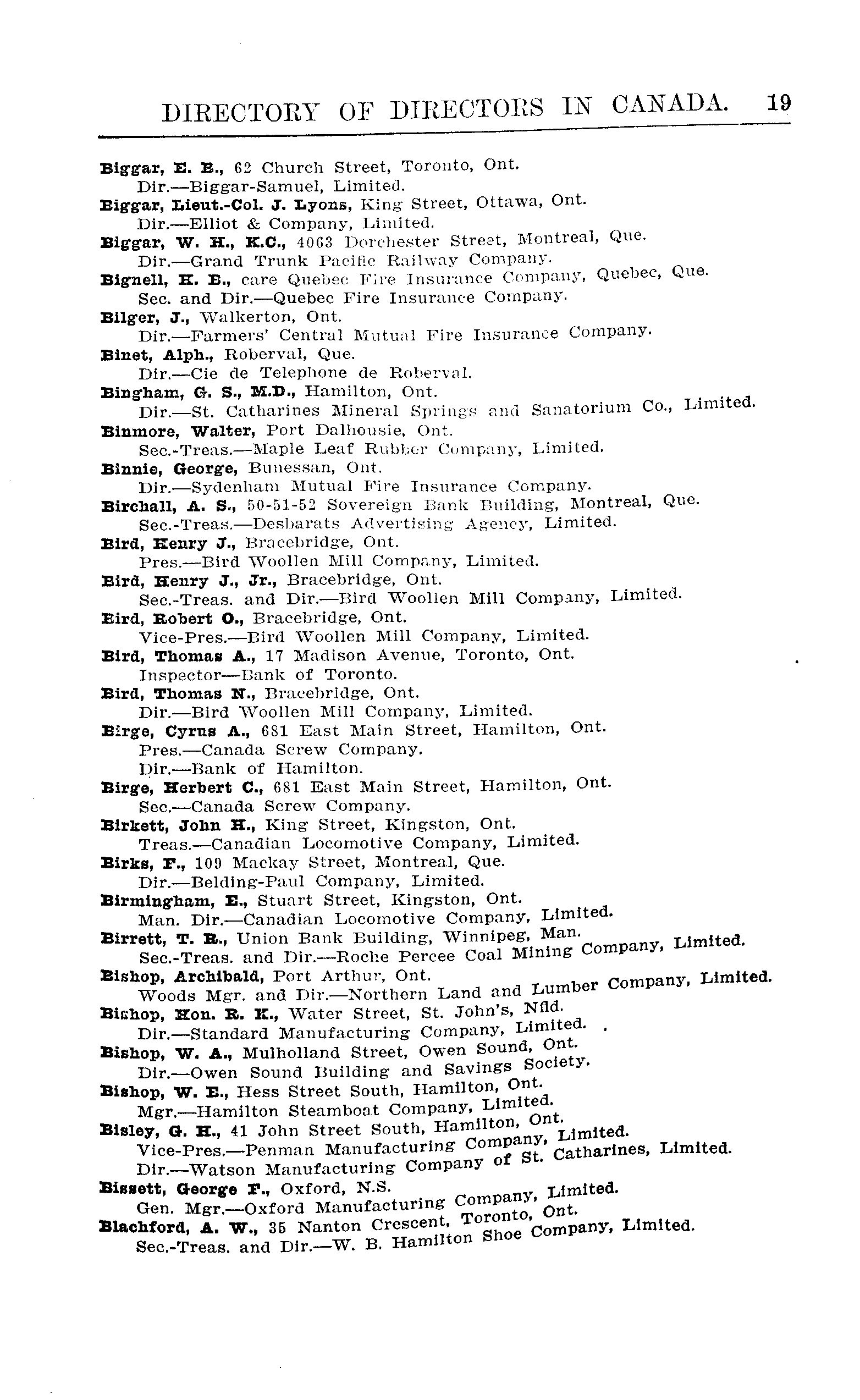 DIRECTORY OF DIRECTORS IN CANADA. 19

Biggar, E. B., 62 Church Street, Toronto, Ont.
Dir.—Biggar-Samuel, Limited.

Biggar, Lieut.-Col. J. Lyons, King Street, Ottawa, Ont.
Dir.—Elliot & Company, Limited.

Biggar, W. H., K.C., 4063 Dorchester Street, Montreal, Que.
Dir.—Grand Trunk Pacific Railway Company.

Bignell, H. E., care Quebec Fire Insurance Company, Quebec, Que.
Sec. and Dir.—Quebec Fire Insurance Company.

Bilger, J., Walkerton, Ont.
Dir.—Farmers' Central Mutual Fire Insurance Company.

Binet, Alph., Roberval, Que.
Dir.—Cie de Telephone de Roberval.

Bingham, G. S., M.D., Hamilton, Ont.
Dir.—St. Catharines Mineral Springs and Sanatorium Co., Limited.

Binmore, Walter, Port Dalhousie, Ont.
Sec.-Treas.—Maple Leaf Rubber Company, Limited.

Binnie, George, Bunessan, Ont.
Dir.—Sydenham Mutual Fire Insurance Company.

Birchall, A. S., 50-51-52 Sovereign Bank Building, Montreal, Que.
Sec.-Treas.—Desbarats Advertising Agency, Limited.

Bird, Henry J., Bracebridge, Ont.
Pres.—Bird Woollen Mill Company, Limited.

Bird, Henry J., Jr., Bracebridge, Ont.
Sec.-Treas. and Dir.—Bird Woollen Mill Company, Limited.

Bird, Robert O., Bracebridge, Ont.
Vice-Pres.—Bird Woollen Mill Company, Limited.

Bird, Thomas A., 17 Madison Avenue, Toronto, Ont.
Inspector—Bank of Toronto.

Bird, Thomas N., Bracebridge, Ont.
Dir.—Bird Woollen Mill Company, Limited.

Birge, Cyrus A., 681 East Main Street, Hamilton, Ont.
Pres.—Canada Screw Company.
Dir.—Bank of Hamilton.

Birge, Herbert C., 681 East Main Street, Hamilton, Ont.
Sec.—Canada Screw Company.

Birkett, John H., King Street, Kingston, Ont.
Treas.—Canadian Locomotive Company, Limited.

Birks, F., 109 Mackay Street, Montreal, Que.
Dir.—Belding-Paul Company, Limited.

Birmingham, E., Stuart Street, Kingston, Ont.
Man. Dir.—Canadian Locomotive Company, Limited.

Birrett, T. R., Union Bank Building, Winnipeg, Man.
Sec.-Treas. and Dir.—Roche Percee Coal Mining Company, Limited.

Bishop, Archibald, Port Arthur, Ont.
Woods Mgr. and Dir.—Northern Land and Lumber Company, Limited.

Bishop, Hon. R. K., Water Street, St. John's, Nfld.
Dir.—Standard Manufacturing Company, Limited.

Bishop, W. A., Mulholland Street, Owen Sound, Ont.
Dir.—Owen Sound Building and Savings Society.

Bishop, W. E., Hess Street South, Hamilton, Ont.
Mgr.—Hamilton Steamboat Company, Limited.

Bisley, G. H., 41 John Street South, Hamilton, Ont.
Vice-Pres.—Penman Manufacturing Company, Limited.
Dir.—Watson Manufacturing Company of St. Catharines, Limited.

Bissett, George F., Oxford, N.S.
Gen. Mgr.—Oxford Manufacturing Company, Limited.

Blachford, A. W., 35 Nanton Crescent, Toronto, Ont.
Sec.-Treas. and Dir.—W. B. Hamilton Shoe Company, Limited.